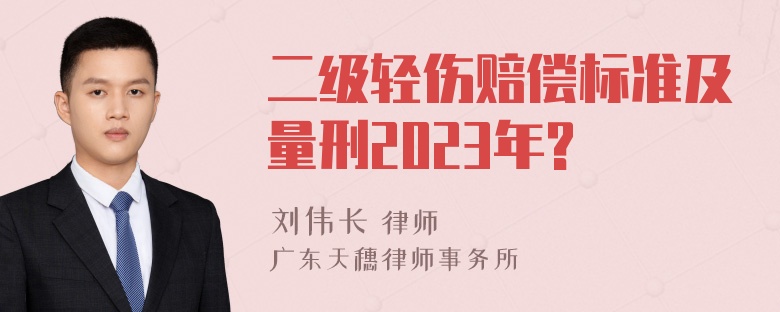 二级轻伤赔偿标准及量刑2023年?

刘伟长 律师
广东天穗律师事务所